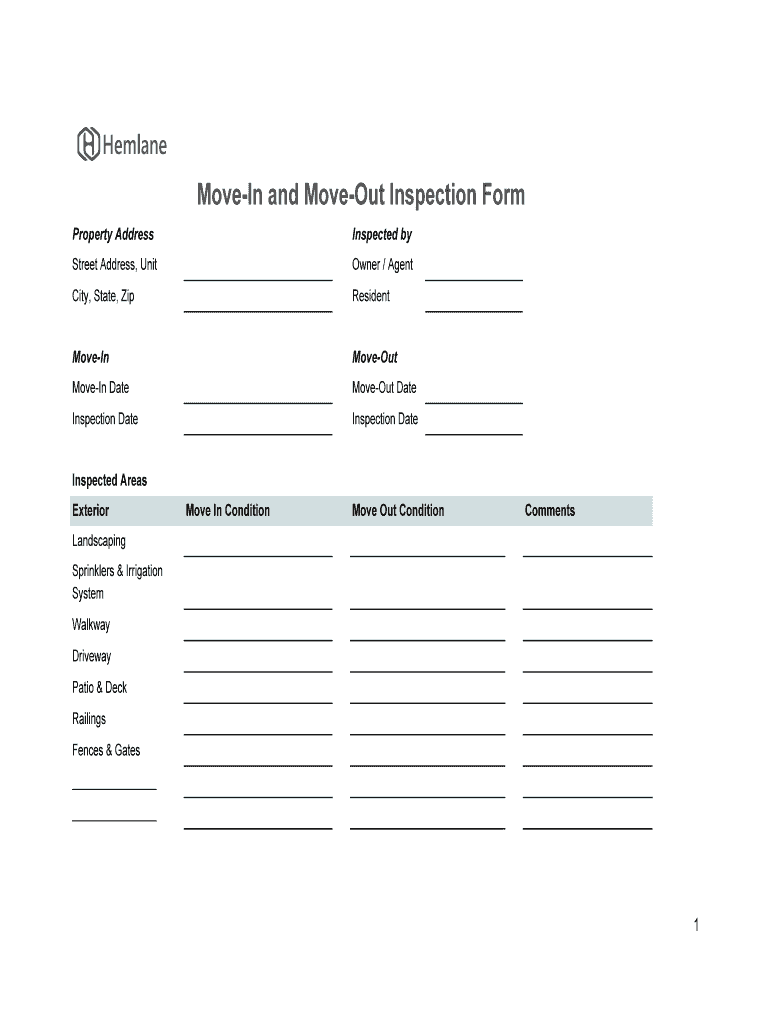 Hemlane

Move-In and Move-Out Inspection Form

Property Address

Street Address, Unit

City, State, Zip

Inspected by

Owner / Agent

Resident

Move-In

Move-In Date

Inspection Date

Move-Out

Move-Out Date

Inspection Date

Inspected Areas

| Exterior | Move In Condition | Move Out Condition | Comments |
|---|---|---|---|
| Landscaping | | | |
| Sprinklers & Irrigation System | | | |
| Walkway | | | |
| Driveway | | | |
| Patio & Deck | | | |
| Railings | | | |
| Fences & Gates | | | |
| | | | |
| | | | |

1